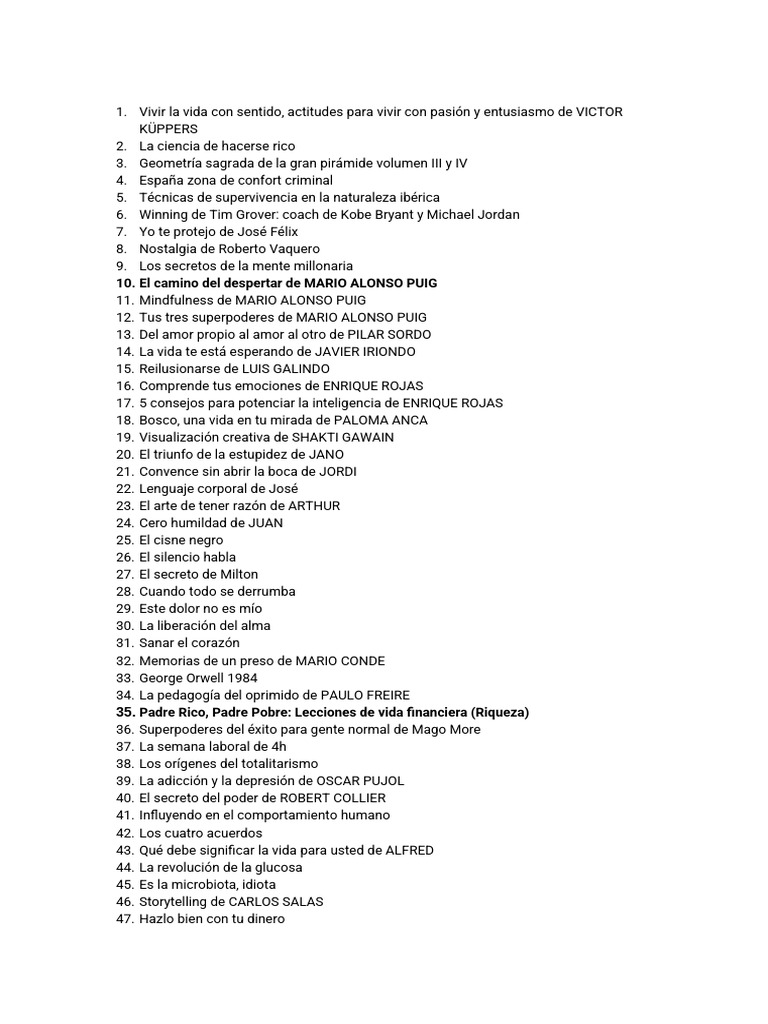 1. Vivir la vida con sentido, actitudes para vivir con pasión y entusiasmo de VICTOR KÜPPERS
2. La ciencia de hacerse rico
3. Geometría sagrada de la gran pirámide volumen III y IV
4. España zona de confort criminal
5. Técnicas de supervivencia en la naturaleza ibérica
6. Winning de Tim Grover: coach de Kobe Bryant y Michael Jordan
7. Yo te protejo de José Félix
8. Nostalgia de Roberto Vaquero
9. Los secretos de la mente millonaria
10. El camino del despertar de MARIO ALONSO PUIG
11. Mindfulness de MARIO ALONSO PUIG
12. Tus tres superpoderes de MARIO ALONSO PUIG
13. Del amor propio al amor al otro de PILAR SORDO
14. La vida te está esperando de JAVIER IRIONDO
15. Reilusionarse de LUIS GALINDO
16. Comprende tus emociones de ENRIQUE ROJAS
17. 5 consejos para potenciar la inteligencia de ENRIQUE ROJAS
18. Bosco, una vida en tu mirada de PALOMA ANCA
19. Visualización creativa de SHAKTI GAWAIN
20. El triunfo de la estupidez de JANO
21. Convence sin abrir la boca de JORDI
22. Lenguaje corporal de José
23. El arte de tener razón de ARTHUR
24. Cero humildad de JUAN
25. El cisne negro
26. El silencio habla
27. El secreto de Milton
28. Cuando todo se derrumba
29. Este dolor no es mío
30. La liberación del alma
31. Sanar el corazón
32. Memorias de un preso de MARIO CONDE
33. George Orwell 1984
34. La pedagogía del oprimido de PAULO FREIRE
35. Padre Rico, Padre Pobre: Lecciones de vida financiera (Riqueza)
36. Superpoderes del éxito para gente normal de Mago More
37. La semana laboral de 4h
38. Los orígenes del totalitarismo
39. La adicción y la depresión de OSCAR PUJOL
40. El secreto del poder de ROBERT COLLIER
41. Influyendo en el comportamiento humano
42. Los cuatro acuerdos
43. Qué debe significar la vida para usted de ALFRED
44. La revolución de la glucosa
45. Es la microbiota, idiota
46. Storytelling de CARLOS SALAS
47. Hazlo bien con tu dinero